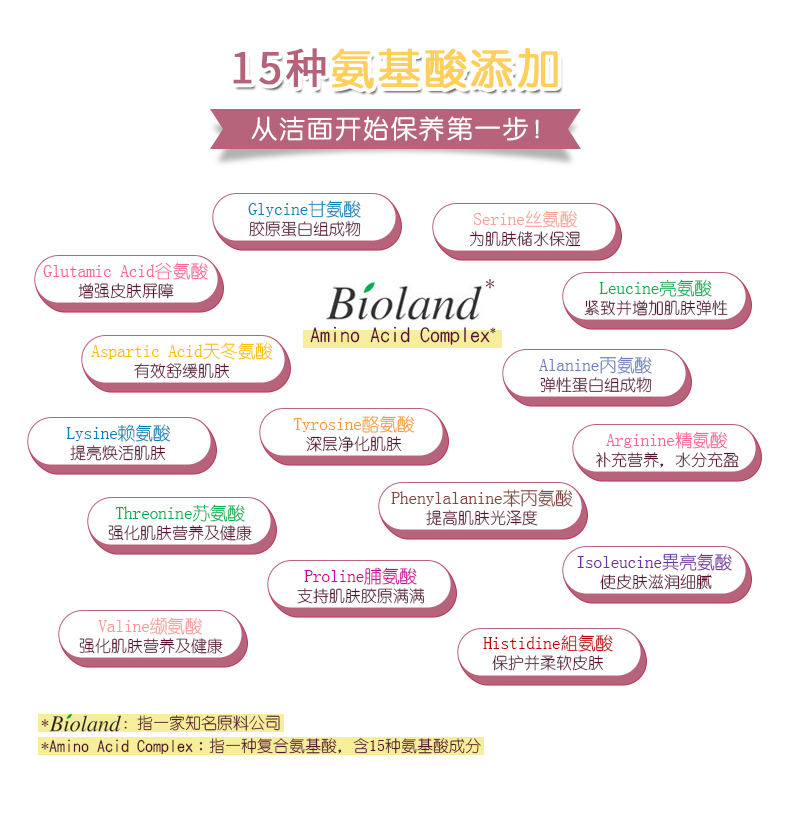 15种氨基酸添加

从洁面开始保养第一步！

Glycine甘氨酸
胶原蛋白组成物

Serine丝氨酸
为肌肤储水保湿

Glutamic Acid谷氨酸
增强皮肤屏障

Bioland*
Amino Acid Complex*

Leucine亮氨酸
紧致并增加肌肤弹性

Aspartic Acid天冬氨酸
有效舒缓肌肤

Alanine丙氨酸
弹性蛋白组成物

Lysine赖氨酸
提亮焕活肌肤

Tyrosine酪氨酸
深层净化肌肤

Arginine精氨酸
补充营养，水分充盈

Threonine苏氨酸
强化肌肤营养及健康

Phenylalanine苯丙氨酸
提高肌肤光泽度

Isoleucine異亮氨酸
使皮肤滋润细腻

Proline脯氨酸
支持肌肤胶原满满

Valine缬氨酸
强化肌肤营养及健康

Histidine組氨酸
保护并柔软皮肤

*Bioland：指一家知名原料公司
*Amino Acid Complex：指一种复合氨基酸，含15种氨基酸成分